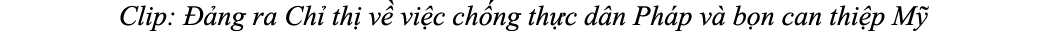 Clip: Đảng ra Chỉ thị về việc chống thực dân Pháp và bọn can thiệp Mỹ